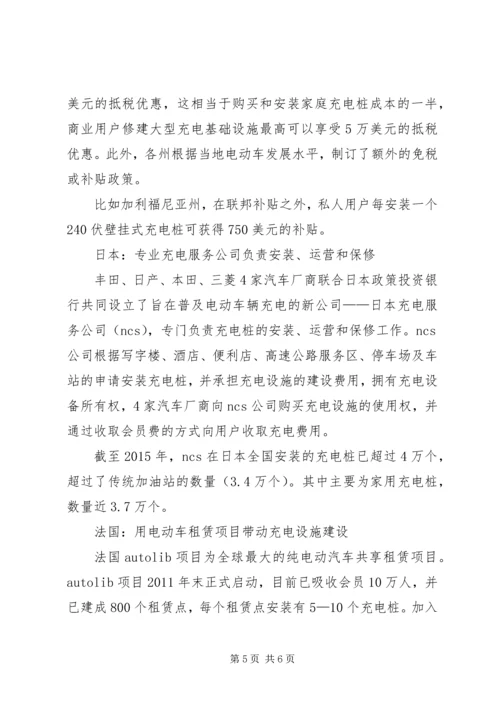 美元的抵税优惠，这相当于购买和安装家庭充电桩成本的一半，商业用户修建大型充电基础设施最高可以享受5万美元的抵税优惠。此外，各州根据当地电动车发展水平，制订了额外的免税或补贴政策。

比如加利福尼亚州，在联邦补贴之外，私人用户每安装一个240伏壁挂式充电桩可获得750美元的补贴。

日本：专业充电服务公司负责安装、运营和保修

丰田、日产、本田、三菱4家汽车厂商联合日本政策投资银行共同设立了旨在普及电动车辆充电的新公司——日本充电服务公司（ncs），专门负责充电桩的安装、运营和保修工作。ncs公司根据写字楼、酒店、便利店、高速公路服务区、停车场及车站的申请安装充电桩，并承担充电设施的建设费用，拥有充电设备所有权，4家汽车厂商向ncs公司购买充电设施的使用权，并通过收取会员费的方式向用户收取充电费用。

截至2015年，ncs在日本全国安装的充电桩已超过4万个，超过了传统加油站的数量（3.4万个）。其中主要为家用充电桩，数量近3.7万个。

法国：用电动车租赁项目带动充电设施建设

法国autolib项目为全球最大的纯电动汽车共享租赁项目。autolib项目2011年末正式启动，目前已吸收会员10万人，并已建成800个租赁点，每个租赁点安装有5—10个充电桩。加入

第5页 共6页